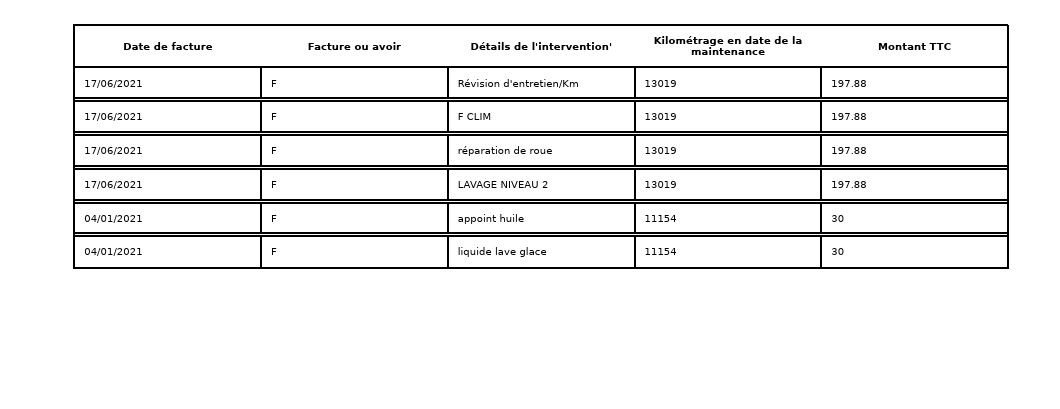 | Date de facture | Facture ou avoir | Détails de l'intervention' | Kilométrage en date de la maintenance | Montant TTC |
|---|---|---|---|---|
| 17/06/2021 | F | Révision d'entretien/Km | 13019 | 197.88 |
| 17/06/2021 | F | F CLIM | 13019 | 197.88 |
| 17/06/2021 | F | réparation de roue | 13019 | 197.88 |
| 17/06/2021 | F | LAVAGE NIVEAU 2 | 13019 | 197.88 |
| 04/01/2021 | F | appoint huile | 11154 | 30 |
| 04/01/2021 | F | liquide lave glace | 11154 | 30 |